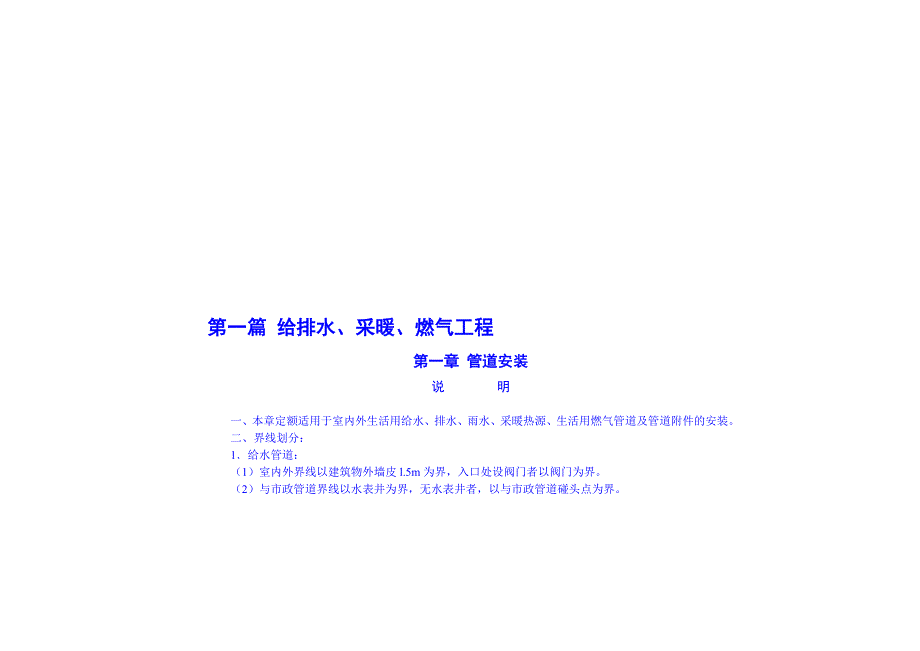 第一篇 给排水、采暖、燃气工程

第一章 管道安装

说 明

一、本章定额适用于室内外生活用给水、排水、雨水、采暖热源、生活用燃气管道及管道附件的安装。

二、界线划分：

1．给水管道：

（1）室内外界线以建筑物外墙皮 1.5m 为界，入口处设阀门者以阀门为界。

（2）与市政管道界线以水表井为界，无水表井者，以与市政管道碰头点为界。